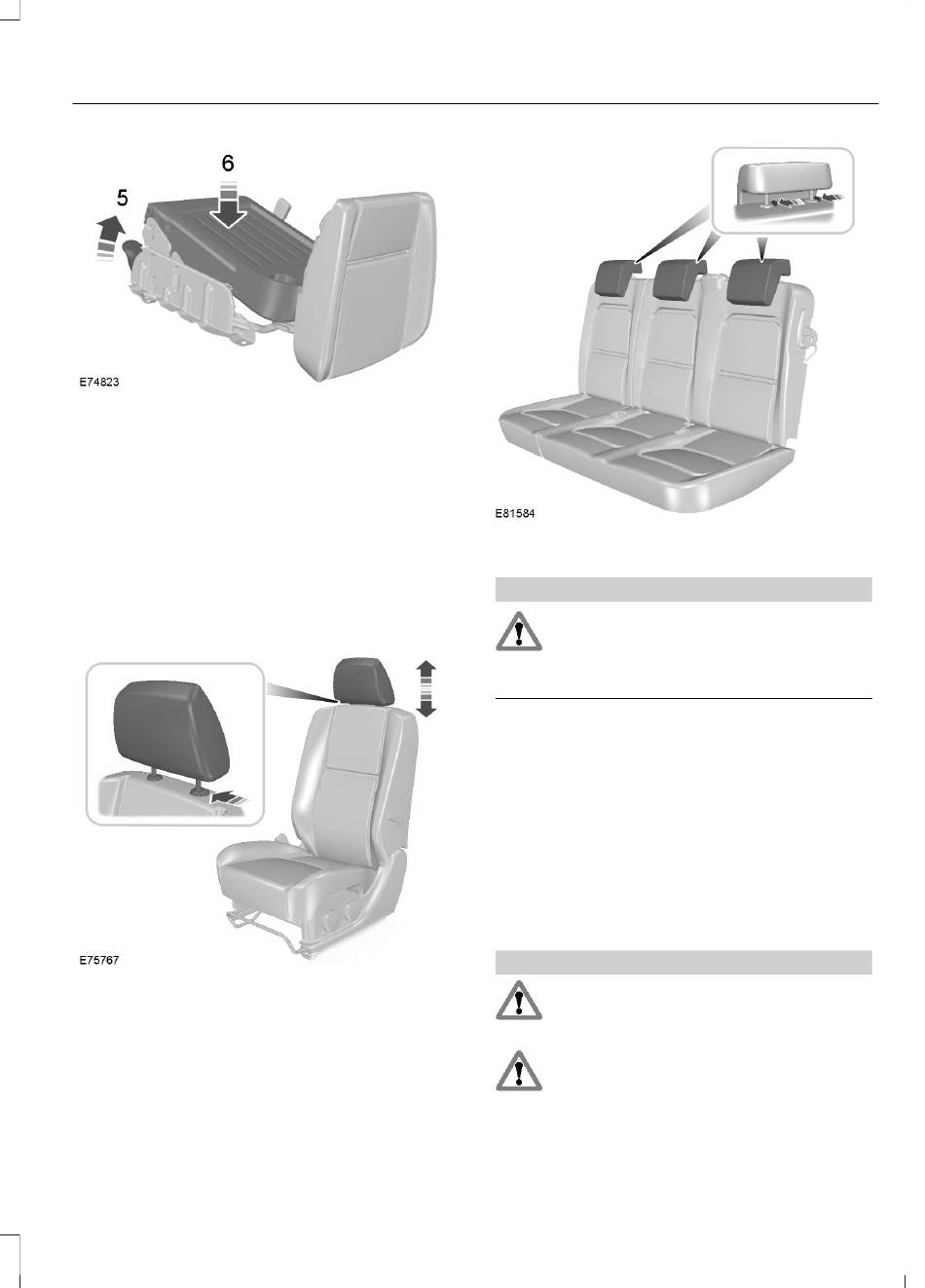 6

5

E74823

E75767

E81584